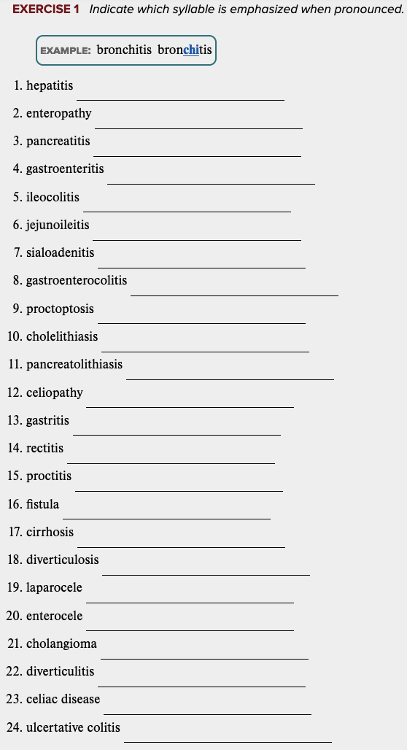 EXERCISE 1 Indicate which syllable is emphasized when pronounced.

EXAMPLE: bronchitis bronchitis

1. hepatitis
2. enteropathy
3. pancreatitis
4. gastroenteritis
5. ileocolitis
6. jejunoileitis
7. sialoadenitis
8. gastroenterocolitis
9. proctoptosis
10. cholelithiasis
11. pancreatolithiasis
12. celiopathy
13. gastritis
14. rectitis
15. proctitis
16. fistula
17. cirrhosis
18. diverticulosis
19. laparocele
20. enterocele
21. cholangioma
22. diverticulitis
23. celiac disease
24. ulcertative colitis